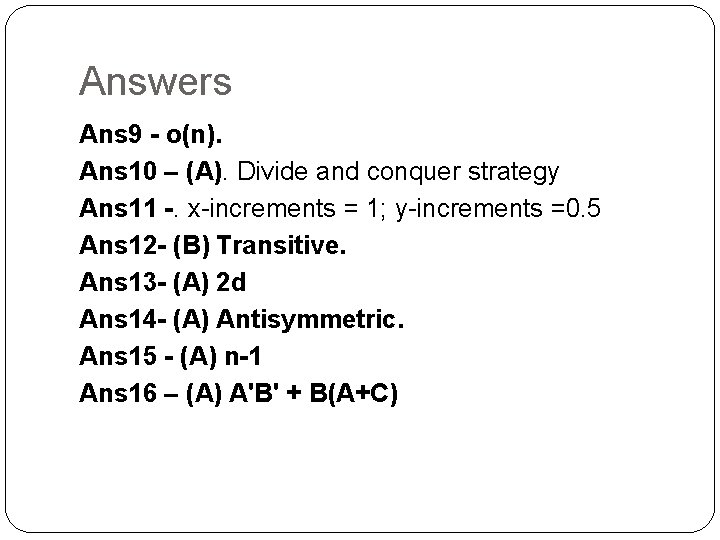 Answers

Ans9 - o(n).
Ans10 – (A). Divide and conquer strategy
Ans11 -. x-increments = 1; y-increments =0.5
Ans12- (B) Transitive.
Ans13- (A) 2d
Ans14- (A) Antisymmetric.
Ans15 - (A) n-1
Ans16 – (A) A'B' + B(A+C)